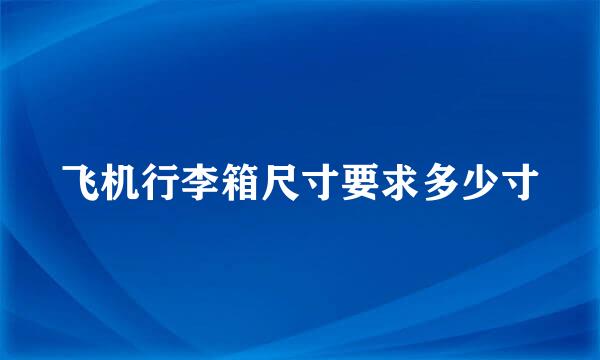 飞机行李箱尺寸要求多少寸